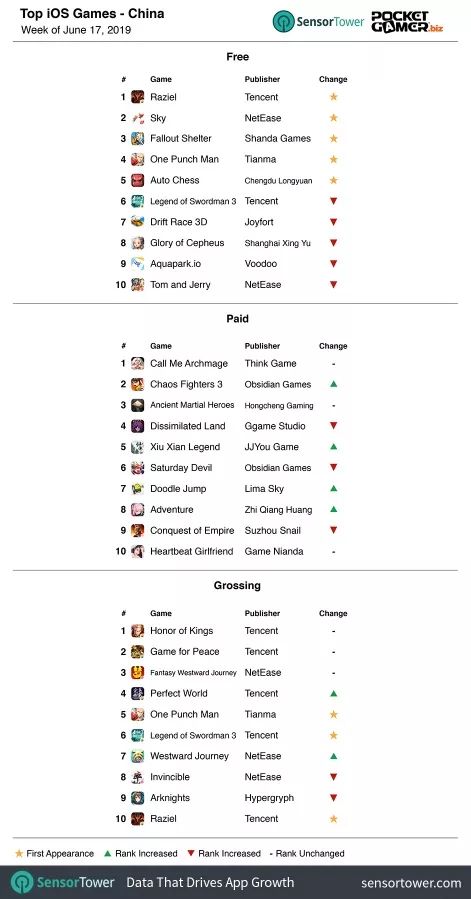 Top iOS Games - China
Week of June 17, 2019

SensorTower POCKET GAMER.biz

Free

| # | Game | Publisher | Change |
|---|---|---|---|
| 1 | Raziel | Tencent | ★ |
| 2 | Sky | NetEase | ★ |
| 3 | Fallout Shelter | Shanda Games | ★ |
| 4 | One Punch Man | Tianma | ★ |
| 5 | Auto Chess | Chengdu Longyuan | ★ |
| 6 | Legend of Swordman 3 | Tencent | ▼ |
| 7 | Drift Race 3D | Joyfort | ▼ |
| 8 | Glory of Cepheus | Shanghai Xing Yu | ▼ |
| 9 | Aquapark.io | Voodoo | ▼ |
| 10 | Tom and Jerry | NetEase | ▼ |

Paid

| # | Game | Publisher | Change |
|---|---|---|---|
| 1 | Call Me Archmage | Think Game | - |
| 2 | Chaos Fighters 3 | Obsidian Games | ▲ |
| 3 | Ancient Martial Heroes | Hongcheng Gaming | - |
| 4 | Dissimilated Land | Ggame Studio | ▼ |
| 5 | Xiu Xian Legend | JJYou Game | ▲ |
| 6 | Saturday Devil | Obsidian Games | ▼ |
| 7 | Doodle Jump | Lima Sky | ▲ |
| 8 | Adventure | Zhi Qiang Huang | ▲ |
| 9 | Conquest of Empire | Suzhou Snail | ▼ |
| 10 | Heartbeat Girlfriend | Game Nianda | - |

Grossing

| # | Game | Publisher | Change |
|---|---|---|---|
| 1 | Honor of Kings | Tencent | - |
| 2 | Game for Peace | Tencent | - |
| 3 | Fantasy Westward Journey | NetEase | - |
| 4 | Perfect World | Tencent | ▲ |
| 5 | One Punch Man | Tianma | ★ |
| 6 | Legend of Swordman 3 | Tencent | ★ |
| 7 | Westward Journey | NetEase | ▲ |
| 8 | Invincible | NetEase | ▼ |
| 9 | Arknights | Hypergryph | ▼ |
| 10 | Raziel | Tencent | ★ |

★ First Appearance ▲ Rank Increased ▼ Rank Increased - Rank Unchanged

SensorTower Data That Drives App Growth sensortower.com